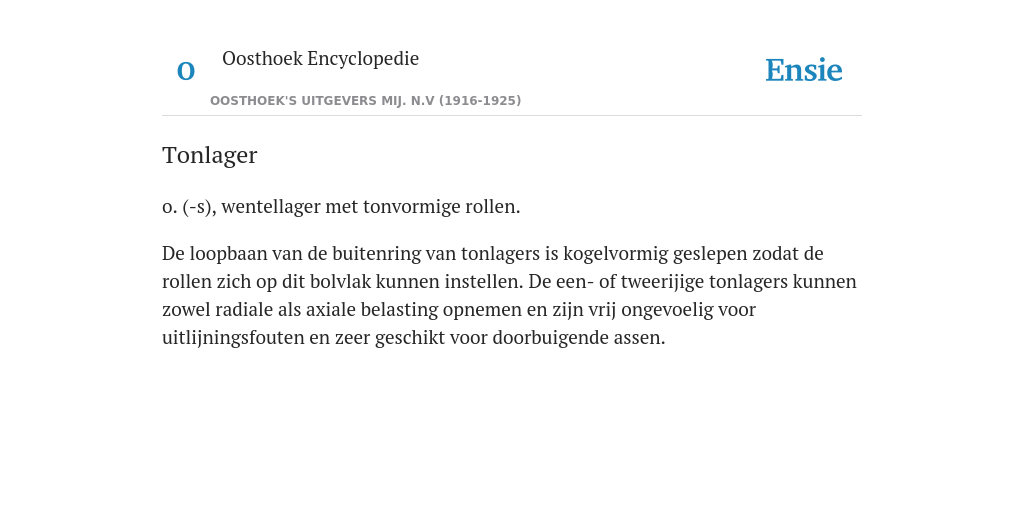 O

Oosthoek Encyclopedie

OOSTHOEK'S UITGEVERS MIJ. N.V (1916-1925)

Ensie

Tonlager

o. (-s), wentellager met tonvormige rollen.

De loopbaan van de buitenring van tonlagers is kogelvormig geslepen zodat de rollen zich op dit bolvlak kunnen instellen. De een- of tweerijige tonlagers kunnen zowel radiale als axiale belasting opnemen en zijn vrij ongevoelig voor uitlijningsfouten en zeer geschikt voor doorbuigende assen.